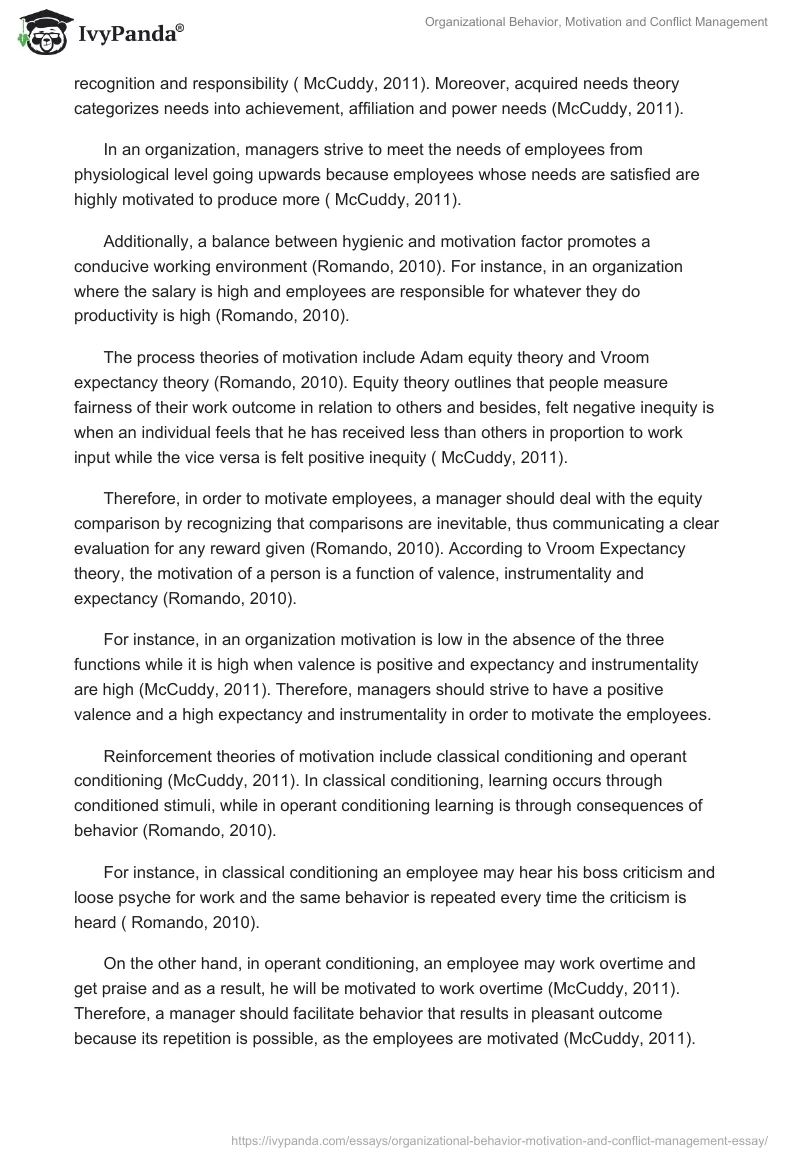 IvyPanda®

Organizational Behavior, Motivation and Conflict Management

recognition and responsibility ( McCuddy, 2011). Moreover, acquired needs theory categorizes needs into achievement, affiliation and power needs (McCuddy, 2011).

In an organization, managers strive to meet the needs of employees from physiological level going upwards because employees whose needs are satisfied are highly motivated to produce more ( McCuddy, 2011).

Additionally, a balance between hygienic and motivation factor promotes a conducive working environment (Romando, 2010). For instance, in an organization where the salary is high and employees are responsible for whatever they do productivity is high (Romando, 2010).

The process theories of motivation include Adam equity theory and Vroom expectancy theory (Romando, 2010). Equity theory outlines that people measure fairness of their work outcome in relation to others and besides, felt negative inequity is when an individual feels that he has received less than others in proportion to work input while the vice versa is felt positive inequity ( McCuddy, 2011).

Therefore, in order to motivate employees, a manager should deal with the equity comparison by recognizing that comparisons are inevitable, thus communicating a clear evaluation for any reward given (Romando, 2010). According to Vroom Expectancy theory, the motivation of a person is a function of valence, instrumentality and expectancy (Romando, 2010).

For instance, in an organization motivation is low in the absence of the three functions while it is high when valence is positive and expectancy and instrumentality are high (McCuddy, 2011). Therefore, managers should strive to have a positive valence and a high expectancy and instrumentality in order to motivate the employees.

Reinforcement theories of motivation include classical conditioning and operant conditioning (McCuddy, 2011). In classical conditioning, learning occurs through conditioned stimuli, while in operant conditioning learning is through consequences of behavior (Romando, 2010).

For instance, in classical conditioning an employee may hear his boss criticism and loose psyche for work and the same behavior is repeated every time the criticism is heard ( Romando, 2010).

On the other hand, in operant conditioning, an employee may work overtime and get praise and as a result, he will be motivated to work overtime (McCuddy, 2011). Therefore, a manager should facilitate behavior that results in pleasant outcome because its repetition is possible, as the employees are motivated (McCuddy, 2011).

https://ivypanda.com/essays/organizational-behavior-motivation-and-conflict-management-essay/